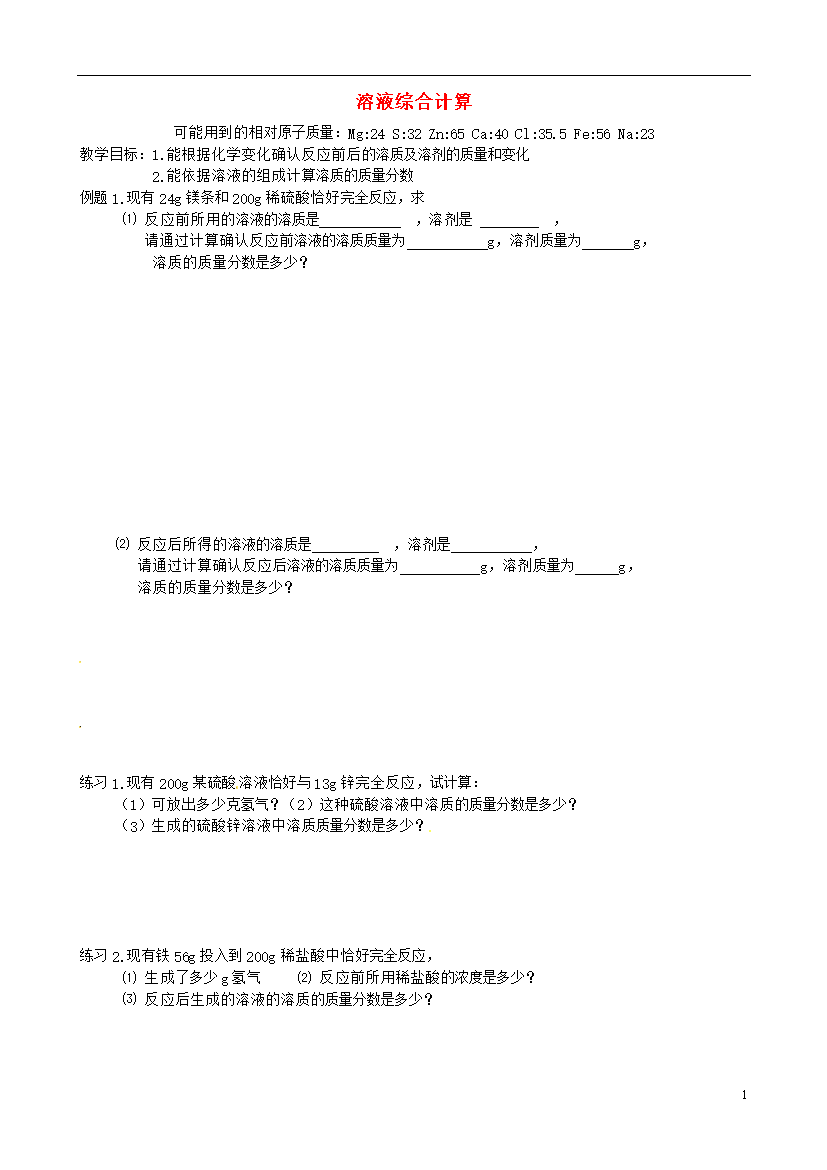 溶液综合计算

可能用到的相对原子质量：Mg:24 S:32 Zn:65 Ca:40 Cl:35.5 Fe:56 Na:23

教学目标：1.能根据化学变化确认反应前后的溶质及溶剂的质量和变化

2.能依据溶液的组成计算溶质的质量分数

例题 1.现有 24g 镁条和 200g 稀硫酸恰好完全反应，求

⑴ 反应前所用的溶液的溶质是\_\_\_\_\_\_\_\_\_\_ ，溶剂是 \_\_\_\_\_\_\_\_ ，

请通过计算确认反应前溶液的溶质质量为\_\_\_\_\_\_\_\_\_\_g，溶剂质量为\_\_\_\_\_\_\_g，

溶质的质量分数是多少？

⑵ 反应后所得的溶液的溶质是\_\_\_\_\_\_\_\_\_ ，溶剂是\_\_\_\_\_\_\_\_\_\_，

请通过计算确认反应后溶液的溶质质量为\_\_\_\_\_\_\_\_\_\_g，溶剂质量为\_\_\_\_\_g，

溶质的质量分数是多少？

练习 1.现有 200g 某硫酸溶液恰好与 13g 锌完全反应，试计算：

（1）可放出多少克氢气？（2）这种硫酸溶液中溶质的质量分数是多少？

（3）生成的硫酸锌溶液中溶质质量分数是多少？

练习 2.现有铁 56g 投入到 200g 稀盐酸中恰好完全反应，

⑴ 生成了多少 g 氢气 ⑵ 反应前所用稀盐酸的浓度是多少？

⑶ 反应后生成的溶液的溶质的质量分数是多少？

1